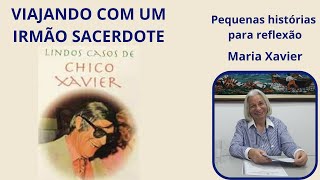 VIAJANDO COM UM IRMÃO SACERDOTE

LINDOS CASOS DE
CHICO XAVIER

Pequenas histórias para reflexão

Maria Xavier